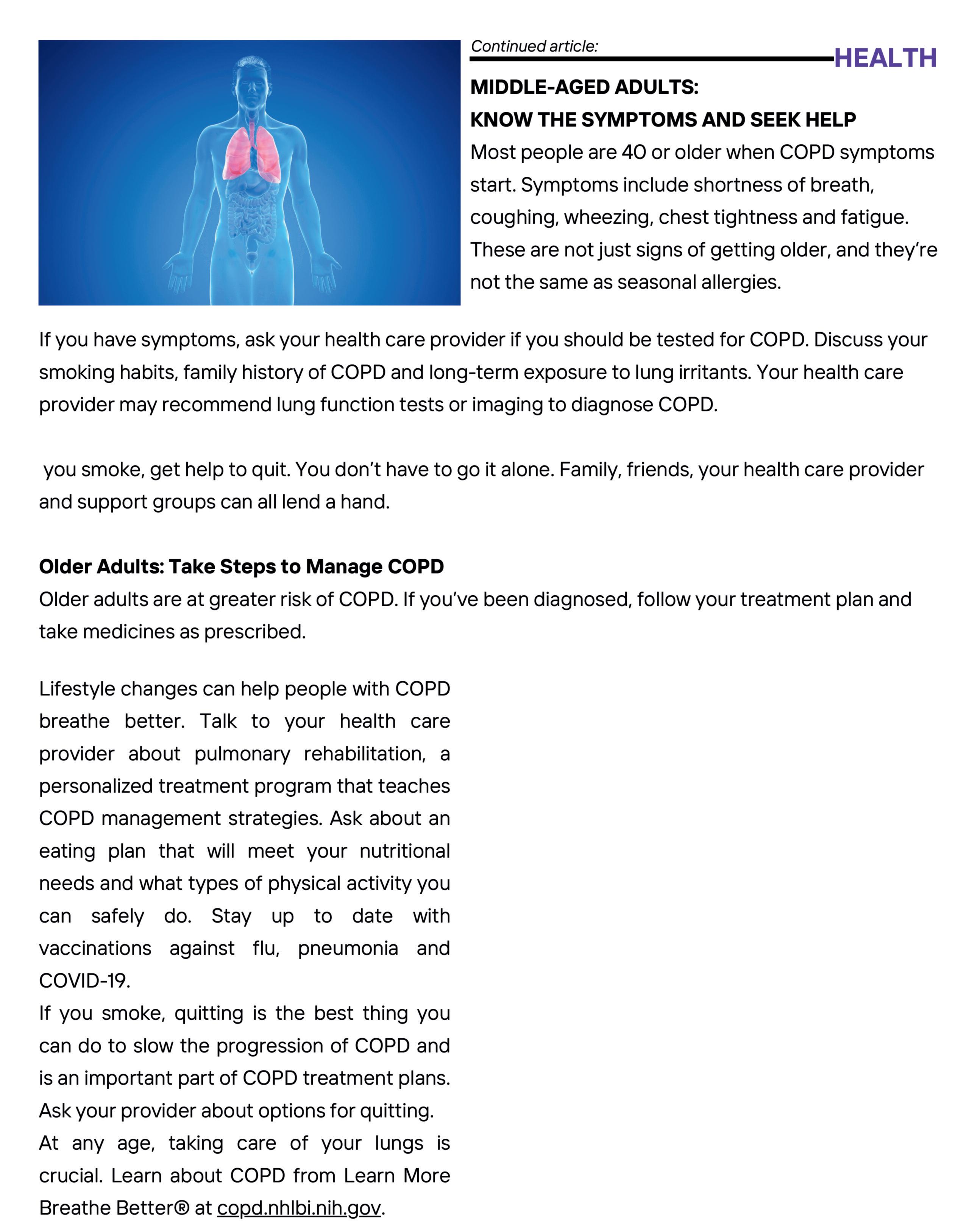 Continued article:

HEALTH

MIDDLE-AGED ADULTS:
KNOW THE SYMPTOMS AND SEEK HELP

Most people are 40 or older when COPD symptoms start. Symptoms include shortness of breath, coughing, wheezing, chest tightness and fatigue. These are not just signs of getting older, and they're not the same as seasonal allergies.

If you have symptoms, ask your health care provider if you should be tested for COPD. Discuss your smoking habits, family history of COPD and long-term exposure to lung irritants. Your health care provider may recommend lung function tests or imaging to diagnose COPD.

you smoke, get help to quit. You don't have to go it alone. Family, friends, your health care provider and support groups can all lend a hand.

Older Adults: Take Steps to Manage COPD
Older adults are at greater risk of COPD. If you've been diagnosed, follow your treatment plan and take medicines as prescribed.

Lifestyle changes can help people with COPD breathe better. Talk to your health care provider about pulmonary rehabilitation, a personalized treatment program that teaches COPD management strategies. Ask about an eating plan that will meet your nutritional needs and what types of physical activity you can safely do. Stay up to date with vaccinations against flu, pneumonia and COVID-19.
If you smoke, quitting is the best thing you can do to slow the progression of COPD and is an important part of COPD treatment plans. Ask your provider about options for quitting.
At any age, taking care of your lungs is crucial. Learn about COPD from Learn More Breathe Better® at copd.nhlbi.nih.gov.